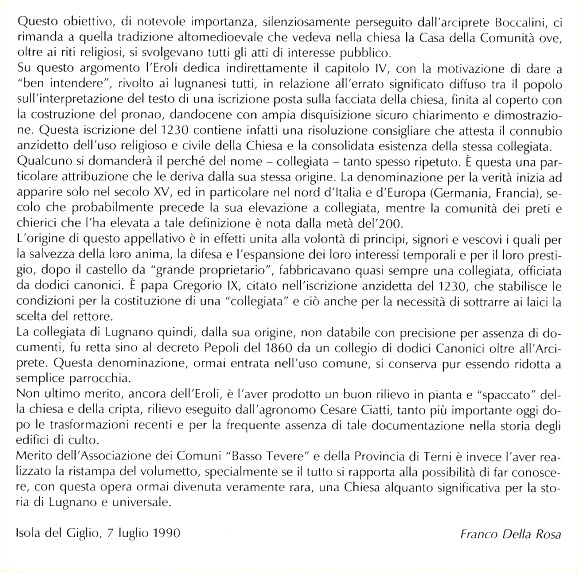 Questo obiettivo, di notevole importanza, silenziosamente perseguito dall'arciprete Boccalini, ci rimanda a quella tradizione altomedioevale che vedeva nella chiesa la Casa della Comunità ove, oltre ai riti religiosi, si svolgevano tutti gli atti di interesse pubblico.
Su questo argomento l'Eroli dedica indirettamente il capitolo IV, con la motivazione di dare a "ben intendere", rivolto ai lugnanesi tutti, in relazione all'errato significato diffuso tra il popolo sull'interpretazione del testo di una iscrizione posta sulla facciata della chiesa, finita al coperto con la costruzione del pronao, dandocene con ampia disquisizione sicuro chiarimento e dimostrazione. Questa iscrizione del 1230 contiene infatti una risoluzione consigliare che attesta il connubio anzidetto dell'uso religioso e civile della Chiesa e la consolidata esistenza della stessa collegiata.
Qualcuno si domanderà il perché del nome – collegiata – tanto spesso ripetuto. È questa una particolare attribuzione che le deriva dalla sua stessa origine. La denominazione per la verità inizia ad apparire solo nel secolo XV, ed in particolare nel nord d'Italia e d'Europa (Germania, Francia), secolo che probabilmente precede la sua elevazione a collegiata, mentre la comunità dei preti e chierici che l'ha elevata a tale definizione è nota dalla metà del'200.
L'origine di questo appellativo è in effetti unita alla volontà di principi, signori e vescovi i quali per la salvezza della loro anima, la difesa e l'espansione dei loro interessi temporali e per il loro prestigio, dopo il castello da "grande proprietario", fabbricavano quasi sempre una collegiata, officiata da dodici canonici. È papa Gregorio IX, citato nell'iscrizione anzidetta del 1230, che stabilisce le condizioni per la costituzione di una "collegiata" e ciò anche per la necessità di sottrarre ai laici la scelta del rettore.
La collegiata di Lugnano quindi, dalla sua origine, non databile con precisione per assenza di documenti, fu retta sino al decreto Pepoli del 1860 da un collegio di dodici Canonici oltre all'Arciprete. Questa denominazione, ormai entrata nell'uso comune, si conserva pur essendo ridotta a semplice parrocchia.
Non ultimo merito, ancora dell'Eroli, è l'aver prodotto un buon rilievo in pianta e "spaccato" della chiesa e della cripta, rilievo eseguito dall'agronomo Cesare Ciatti, tanto più importante oggi dopo le trasformazioni recenti e per la frequente assenza di tale documentazione nella storia degli edifici di culto.
Merito dell'Associazione dei Comuni "Basso Tevere" e della Provincia di Terni è invece l'aver realizzato la ristampa del volumetto, specialmente se il tutto si rapporta alla possibilità di far conoscere, con questa opera ormai divenuta veramente rara, una Chiesa alquanto significativa per la storia di Lugnano e universale.

Isola del Giglio, 7 luglio 1990

Franco Della Rosa